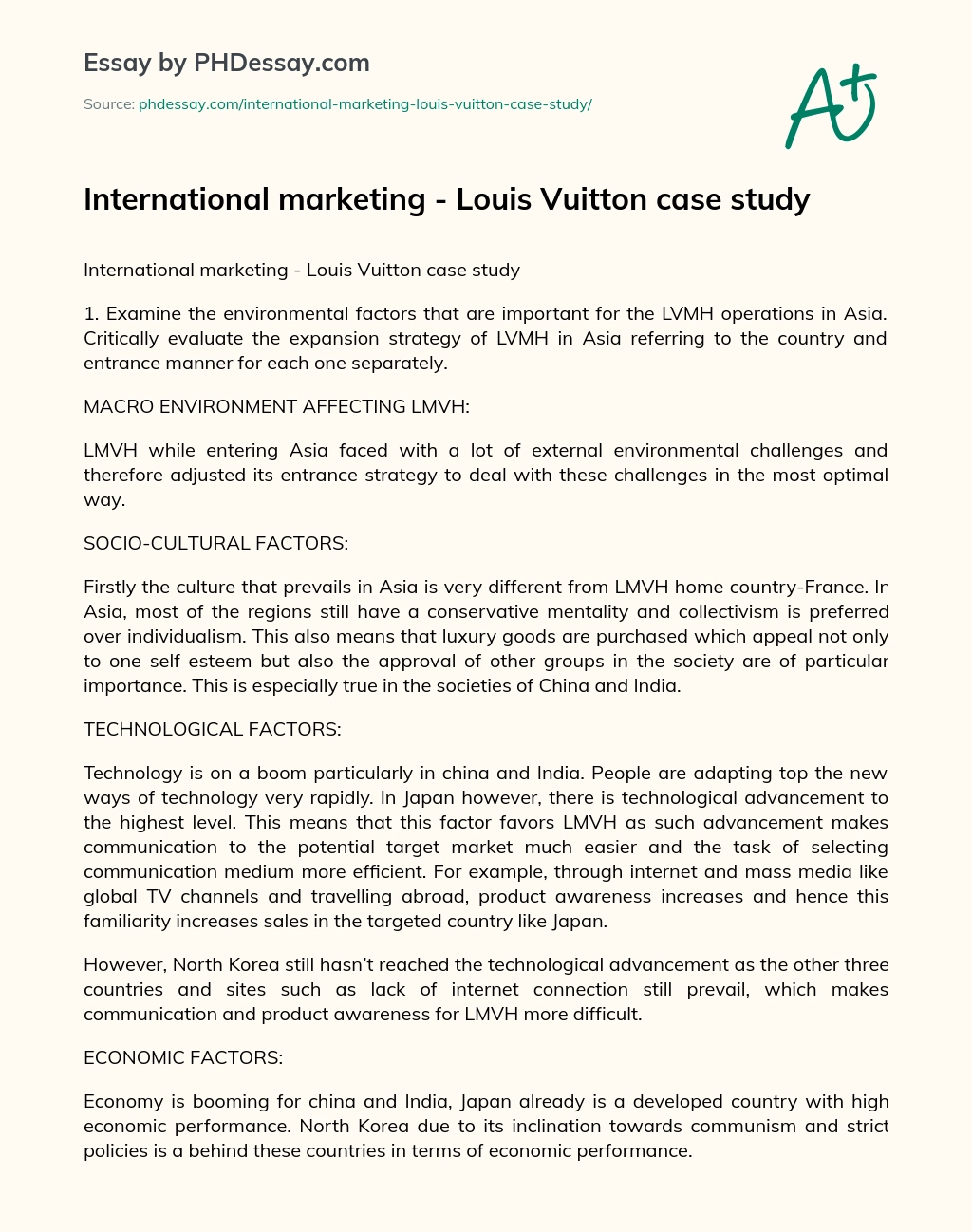 Essay by PHDessay.com

Source: phdessay.com/international-marketing-louis-vuitton-case-study/

A+

International marketing - Louis Vuitton case study

International marketing - Louis Vuitton case study

1. Examine the environmental factors that are important for the LVMH operations in Asia. Critically evaluate the expansion strategy of LVMH in Asia referring to the country and entrance manner for each one separately.

MACRO ENVIRONMENT AFFECTING LMVH:

LMVH while entering Asia faced with a lot of external environmental challenges and therefore adjusted its entrance strategy to deal with these challenges in the most optimal way.

SOCIO-CULTURAL FACTORS:

Firstly the culture that prevails in Asia is very different from LMVH home country-France. In Asia, most of the regions still have a conservative mentality and collectivism is preferred over individualism. This also means that luxury goods are purchased which appeal not only to one self esteem but also the approval of other groups in the society are of particular importance. This is especially true in the societies of China and India.

TECHNOLOGICAL FACTORS:

Technology is on a boom particularly in china and India. People are adapting top the new ways of technology very rapidly. In Japan however, there is technological advancement to the highest level. This means that this factor favors LMVH as such advancement makes communication to the potential target market much easier and the task of selecting communication medium more efficient. For example, through internet and mass media like global TV channels and travelling abroad, product awareness increases and hence this familiarity increases sales in the targeted country like Japan.

However, North Korea still hasn't reached the technological advancement as the other three countries and sites such as lack of internet connection still prevail, which makes communication and product awareness for LMVH more difficult.

ECONOMIC FACTORS:

Economy is booming for china and India, Japan already is a developed country with high economic performance. North Korea due to its inclination towards communism and strict policies is a behind these countries in terms of economic performance.